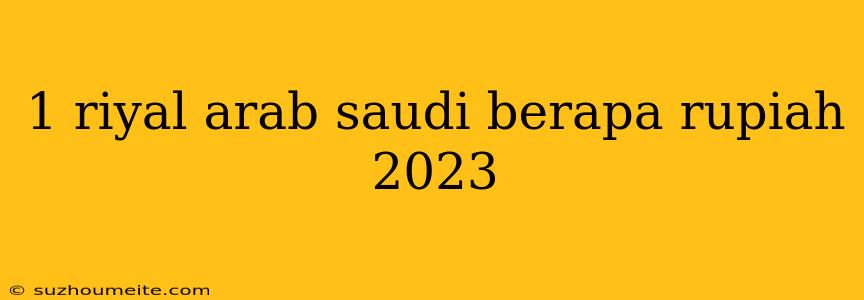 1 riyal arab saudi berapa rupiah 2023

© suzhoumeite.com